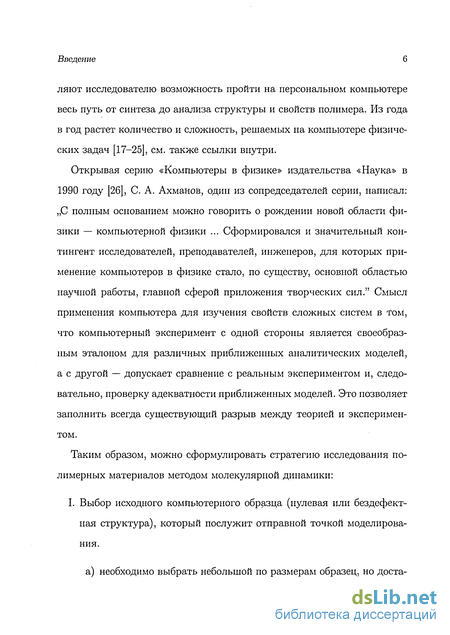 Введение 6

ляют исследователю возможность пройти на персональном компьютере весь путь от синтеза до анализа структуры и свойств полимера. Из года в год растет количество и сложность, решаемых на компьютере физических задач [17–25], см. также ссылки внутри.

Открывая серию «Компьютеры в физике» издательства «Наука» в 1990 году [26], С. А. Ахманов, один из сопредседателей серии, написал: „С полным основанием можно говорить о рождении новой области физики — компьютерной физики ... Сформировался и значительный контингент исследователей, преподавателей, инженеров, для которых применение компьютеров в физике стало, по существу, основной областью научной работы, главной сферой приложения творческих сил." Смысл применения компьютера для изучения свойств сложных систем в том, что компьютерный эксперимент с одной стороны является своеобразным эталоном для различных приближенных аналитических моделей, а с другой — допускает сравнение с реальным экспериментом и, следовательно, проверку адекватности приближенных моделей. Это позволяет заполнить всегда существующий разрыв между теорией и экспериментом.

Таким образом, можно сформулировать стратегию исследования полимерных материалов методом молекулярной динамики:

I. Выбор исходного компьютерного образца (нулевая или бездефектная структура), который послужит отправной точкой моделирования.

а) необходимо выбрать небольшой по размерам образец, но доста-

dsLib.net
библиотека диссертаций